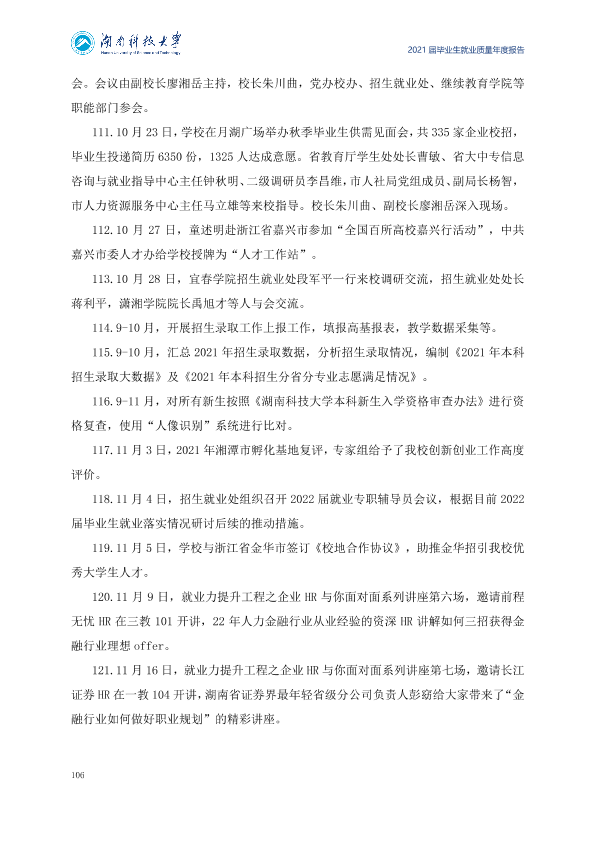 湖南科技大学

2021届毕业生就业质量年度报告

会。会议由副校长廖湘岳主持，校长朱川曲，党办校办、招生就业处、继续教育学院等职能部门参会。

111.10月23日，学校在月湖广场举办秋季毕业生供需见面会，共335家企业校招，毕业生投递简历6350份，1325人达成意愿。省教育厅学生处处长曹敏、省大中专信息咨询与就业指导中心主任钟秋明、二级调研员李昌维，市人社局党组成员、副局长杨智，市人力资源服务中心主任马立雄等来校指导。校长朱川曲、副校长廖湘岳深入现场。

112.10月27日，童述明赴浙江省嘉兴市参加“全国百所高校嘉兴行活动”，中共嘉兴市委人才办给学校授牌为“人才工作站”。

113.10月28日，宜春学院招生就业处段军平一行来校调研交流，招生就业处处长蒋利平，潇湘学院院长禹旭才等人与会交流。

114.9-10月，开展招生录取工作上报工作，填报高基报表，教学数据采集等。

115.9-10月，汇总2021年招生录取数据，分析招生录取情况，编制《2021年本科招生录取大数据》及《2021年本科招生分省分专业志愿满足情况》。

116.9-11月，对所有新生按照《湖南科技大学本科新生入学资格审查办法》进行资格复查，使用“人像识别”系统进行比对。

117.11月3日，2021年湘潭市孵化基地复评，专家组给予了我校创新创业工作高度评价。

118.11月4日，招生就业处组织召开2022届就业专职辅导员会议，根据目前2022届毕业生就业落实情况研讨后续的推动措施。

119.11月5日，学校与浙江省金华市签订《校地合作协议》，助推金华招引我校优秀大学生人才。

120.11月9日，就业力提升工程之企业HR与你面对面系列讲座第六场，邀请前程无忧HR在三教101开讲，22年人力金融行业从业经验的资深HR讲解如何三招获得金融行业理想offer。

121.11月16日，就业力提升工程之企业HR与你面对面系列讲座第七场，邀请长江证券HR在一教104开讲，湖南省证券界最年轻省级分公司负责人彭窈给大家带来了“金融行业如何做好职业规划”的精彩讲座。

106